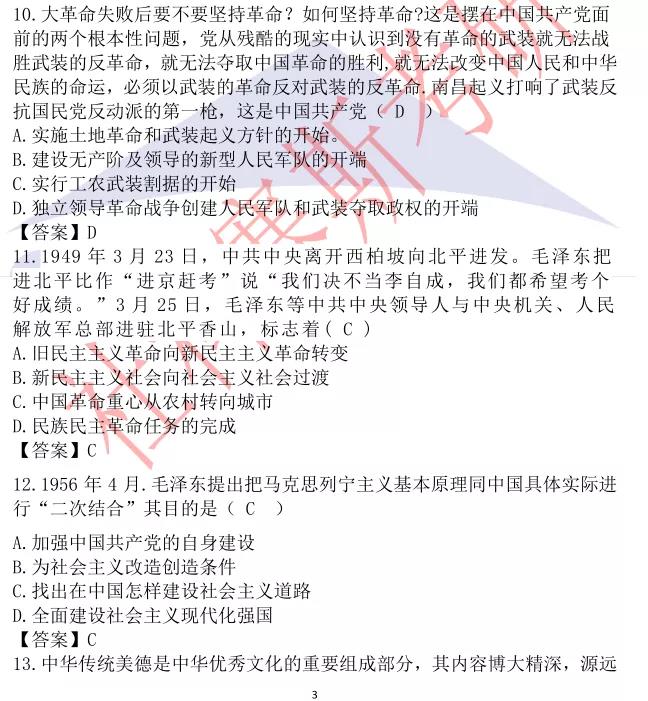 10.大革命失败后要不要坚持革命？如何坚持革命?这是摆在中国共产党面前的两个根本性问题，党从残酷的现实中认识到没有革命的武装就无法战胜武装的反革命，就无法夺取中国革命的胜利,就无法改变中国人民和中华民族的命运，必须以武装的革命反对武装的反革命.南昌起义打响了武装反抗国民党反动派的第一枪，这是中国共产党（ D ）
A.实施土地革命和武装起义方针的开始。
B.建设无产阶及领导的新型人民军队的开端
C.实行工农武装割据的开始
D.独立领导革命战争创建人民军队和武装夺取政权的开端
【答案】D
11.1949 年 3 月 23 日，中共中央离开西柏坡向北平进发。毛泽东把进北平比作“进京赶考”说“我们决不当李自成，我们都希望考个好成绩。”3 月 25 日，毛泽东等中共中央领导人与中央机关、人民解放军总部进驻北平香山，标志着（ C ）
A.旧民主主义革命向新民主主义革命转变
B.新民主主义社会向社会主义社会过渡
C.中国革命重心从农村转向城市
D.民族民主革命任务的完成
【答案】C
12.1956 年 4 月.毛泽东提出把马克思列宁主义基本原理同中国具体实际进行“二次结合”其目的是（ C ）
A.加强中国共产党的自身建设
B.为社会主义改造创造条件
C.找出在中国怎样建设社会主义道路
D.全面建设社会主义现代化强国
【答案】C
13.中华传统美德是中华优秀文化的重要组成部分，其内容博大精深，源远
3